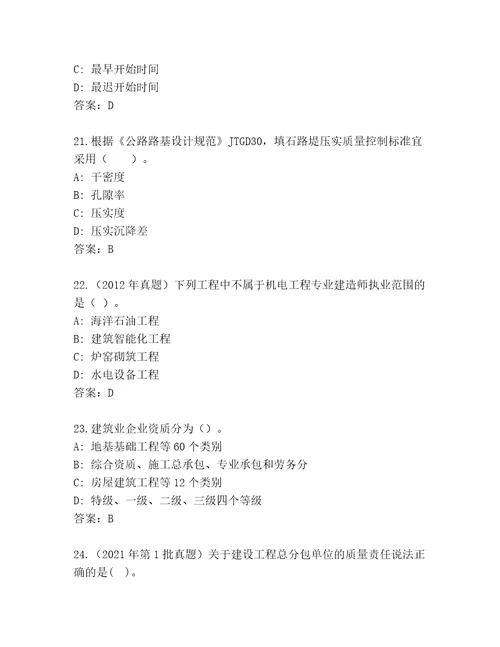 C: 最早开始时间
D: 最迟开始时间
答案：D

21.根据《公路路基设计规范》JTGD30，填石路堤压实质量控制标准宜采用（　　）。
A: 干密度
B: 孔隙率
C: 压实度
D: 压实沉降差
答案：B

22.（2012 年真题）下列工程中不属于机电工程专业建造师执业范围的是（ ）。
A: 海洋石油工程
B: 建筑智能化工程
C: 炉窑砌筑工程
D: 水电设备工程
答案：D

23.建筑业企业资质分为（）。
A: 地基基础工程等 60 个类别
B: 综合资质、施工总承包、专业承包和劳务分
C: 房屋建筑工程等 12 个类别
D: 特级、一级、二级、三级四个等级
答案：B

24.（2021 年第 1 批真题）关于建设工程总分包单位的质量责任说法正确的是( )。